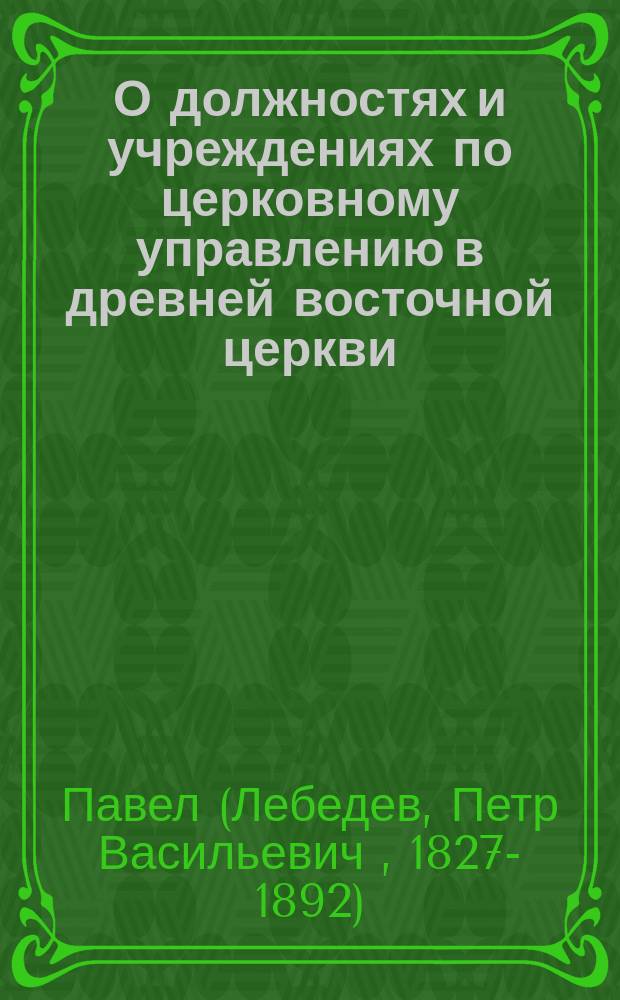 О должностях и учреждениях по церковному управлению в древней восточной церкви

Павел (Лебедев, Петр Васильевич , 1827-1892)